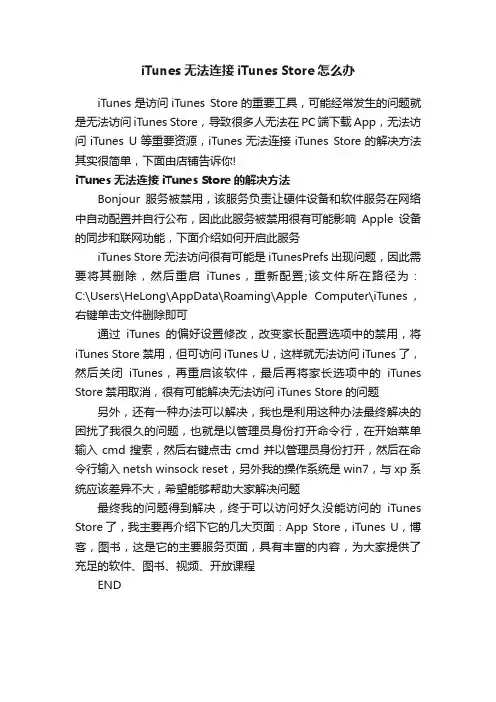 iTunes 无法连接 iTunes Store 怎么办

iTunes 是访问 iTunes Store 的重要工具，可能经常发生的问题就是无法访问 iTunes Store，导致很多人无法在 PC 端下载 App，无法访问 iTunes U 等重要资源，iTunes 无法连接 iTunes Store 的解决方法其实很简单，下面由店铺告诉你!

iTunes 无法连接 iTunes Store 的解决方法

Bonjour 服务被禁用，该服务负责让硬件设备和软件服务在网络中自动配置并自行公布，因此此服务被禁用很有可能影响 Apple 设备的同步和联网功能，下面介绍如何开启此服务

iTunes Store 无法访问很有可能是 iTunesPrefs 出现问题，因此需要将其删除，然后重启 iTunes，重新配置;该文件所在路径为：C:\Users\HeLong\AppData\Roaming\Apple Computer\iTunes，右键单击文件删除即可

通过 iTunes 的偏好设置修改，改变家长配置选项中的禁用，将 iTunes Store 禁用，但可访问 iTunes U，这样就无法访问 iTunes 了，然后关闭 iTunes，再重启该软件，最后再将家长选项中的 iTunes Store 禁用取消，很有可能解决无法访问 iTunes Store 的问题

另外，还有一种办法可以解决，我也是利用这种办法最终解决的困扰了我很久的问题，也就是以管理员身份打开命令行，在开始菜单输入 cmd 搜索，然后右键点击 cmd 并以管理员身份打开，然后在命令行输入 netsh winsock reset，另外我的操作系统是 win7，与 xp 系统应该差异不大，希望能够帮助大家解决问题

最终我的问题得到解决，终于可以访问好久没能访问的 iTunes Store 了，我主要再介绍下它的几大页面：App Store，iTunes U，博客，图书，这是它的主要服务页面，具有丰富的内容，为大家提供了充足的软件、图书、视频、开放课程

END